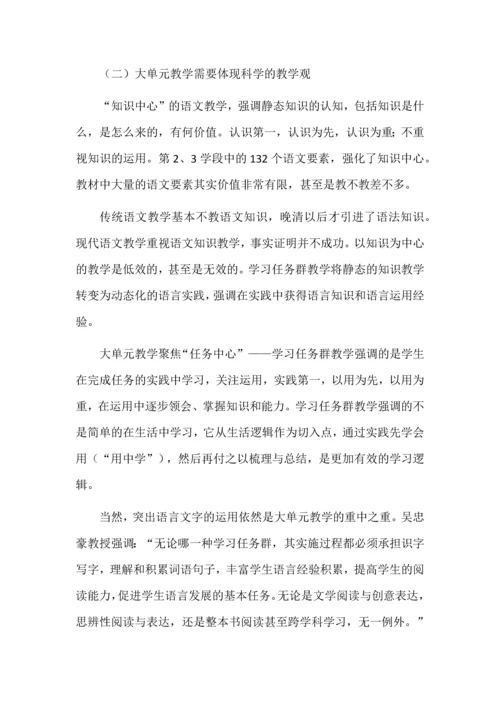 （二）大单元教学需要体现科学的教学观

“知识中心”的语文教学，强调静态知识的认知，包括知识是什么，是怎么来的，有何价值。认识第一，认识为先，认识为重；不重视知识的运用。第 2、3 学段中的 132 个语文要素，强化了知识中心。教材中大量的语文要素其实价值非常有限，甚至是教不教差不多。

传统语文教学基本不教语文知识，晚清以后才引进了语法知识。现代语文教学重视语文知识教学，事实证明并不成功。以知识为中心的教学是低效的，甚至是无效的。学习任务群教学将静态的知识教学转变为动态化的语言实践，强调在实践中获得语言知识和语言运用经验。

大单元教学聚焦“任务中心”——学习任务群教学强调的是学生在完成任务的实践中学习，关注运用，实践第一，以用为先，以用为重，在运用中逐步领会、掌握知识和能力。学习任务群教学强调的不是简单的在生活中学习，它从生活逻辑作为切入点，通过实践先学会用（“用中学”），然后再付之以梳理与总结，是更加有效的学习逻辑。

当然，突出语言文字的运用依然是大单元教学的重中之重。吴忠豪教授强调：“无论哪一种学习任务群，其实施过程都必须承担识字写字，理解和积累词语句子，丰富学生语言经验积累，提高学生的阅读能力，促进学生语言发展的基本任务。无论是文学阅读与创意表达，思辨性阅读与表达，还是整本书阅读甚至跨学科学习，无一例外。”